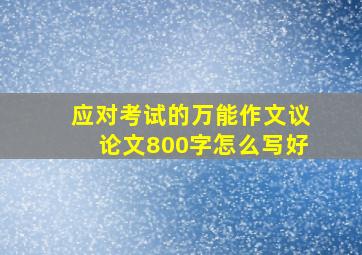 应对考试的万能作文议论文800字怎么写好